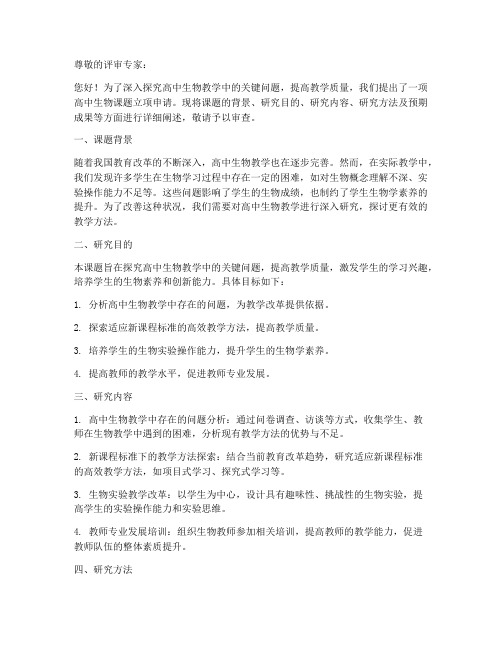 尊敬的评审专家：

您好！为了深入探究高中生物教学中的关键问题，提高教学质量，我们提出了一项高中生物课题立项申请。现将课题的背景、研究目的、研究内容、研究方法及预期成果等方面进行详细阐述，敬请予以审查。

一、课题背景

随着我国教育改革的不断深入，高中生物教学也在逐步完善。然而，在实际教学中，我们发现许多学生在生物学习过程中存在一定的困难，如对生物概念理解不深、实验操作能力不足等。这些问题影响了学生的生物成绩，也制约了学生生物学素养的提升。为了改善这种状况，我们需要对高中生物教学进行深入研究，探讨更有效的教学方法。

二、研究目的

本课题旨在探究高中生物教学中的关键问题，提高教学质量，激发学生的学习兴趣，培养学生的生物素养和创新能力。具体目标如下：

1. 分析高中生物教学中存在的问题，为教学改革提供依据。

2. 探索适应新课程标准的高效教学方法，提高教学质量。

3. 培养学生的生物实验操作能力，提升学生的生物学素养。

4. 提高教师的教学水平，促进教师专业发展。

三、研究内容

1. 高中生物教学中存在的问题分析：通过问卷调查、访谈等方式，收集学生、教师在生物教学中遇到的困难，分析现有教学方法的优势与不足。

2. 新课程标准下的教学方法探索：结合当前教育改革趋势，研究适应新课程标准的高效教学方法，如项目式学习、探究式学习等。

3. 生物实验教学改革：以学生为中心，设计具有趣味性、挑战性的生物实验，提高学生的实验操作能力和实验思维。

4. 教师专业发展培训：组织生物教师参加相关培训，提高教师的教学能力，促进教师队伍的整体素质提升。

四、研究方法